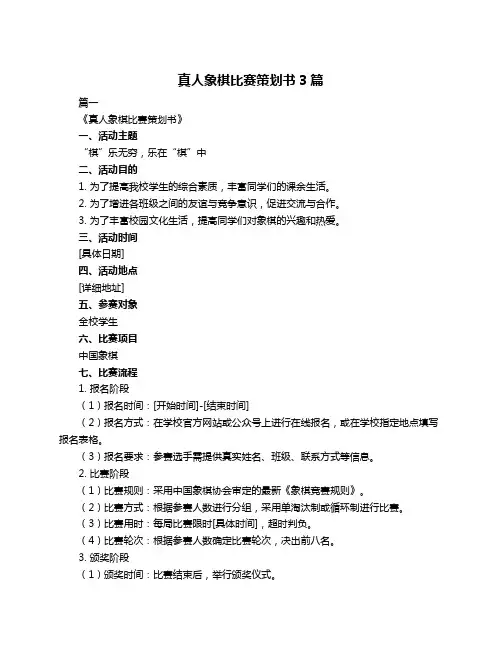 真人象棋比赛策划书 3 篇

篇一

《真人象棋比赛策划书》

一、活动主题

“棋”乐无穷，乐在“棋”中

二、活动目的

1. 为了提高我校学生的综合素质，丰富同学们的课余生活。

2. 为了增进各班级之间的友谊与竞争意识，促进交流与合作。

3. 为了丰富校园文化生活，提高同学们对象棋的兴趣和热爱。

三、活动时间

[具体日期]

四、活动地点

[详细地址]

五、参赛对象

全校学生

六、比赛项目

中国象棋

七、比赛流程

1. 报名阶段

（1）报名时间：[开始时间]-[结束时间]

（2）报名方式：在学校官方网站或公众号上进行在线报名，或在学校指定地点填写报名表格。

（3）报名要求：参赛选手需提供真实姓名、班级、联系方式等信息。

2. 比赛阶段

（1）比赛规则：采用中国象棋协会审定的最新《象棋竞赛规则》。

（2）比赛方式：根据参赛人数进行分组，采用单淘汰制或循环制进行比赛。

（3）比赛用时：每局比赛限时[具体时间]，超时判负。

（4）比赛轮次：根据参赛人数确定比赛轮次，决出前八名。

3. 颁奖阶段

（1）颁奖时间：比赛结束后，举行颁奖仪式。